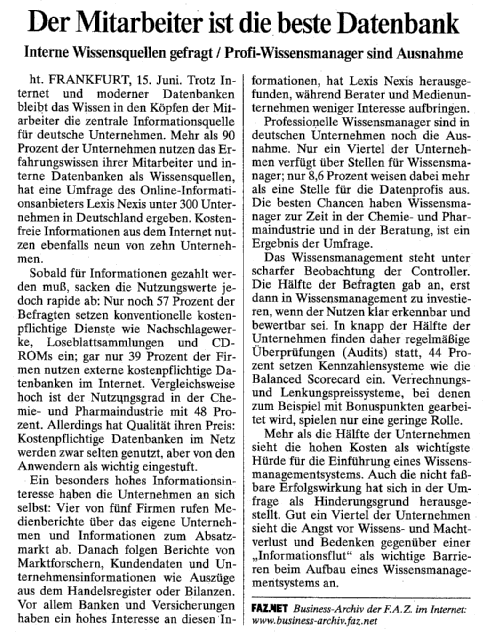 Der Mitarbeiter ist die beste Datenbank

Interne Wissensquellen gefragt / Profi-Wissensmanager sind Ausnahme

ht. FRANKFURT, 15. Juni. Trotz Internet und moderner Datenbanken bleibt das Wissen in den Köpfen der Mitarbeiter die zentrale Informationsquelle für deutsche Unternehmen. Mehr als 90 Prozent der Unternehmen nutzen das Erfahrungswissen ihrer Mitarbeiter und interne Datenbanken als Wissensquellen, hat eine Umfrage des Online-Informationsanbieters Lexis Nexis unter 300 Unternehmen in Deutschland ergeben. Kostenfreie Informationen aus dem Internet nutzen ebenfalls neun von zehn Unternehmen.

Sobald für Informationen gezahlt werden muß, sacken die Nutzungswerte jedoch rapide ab: Nur noch 57 Prozent der Befragten setzen konventionelle kostenpflichtige Dienste wie Nachschlagewerke, Loseblattsammlungen und CD-ROMs ein; gar nur 39 Prozent der Firmen nutzen externe kostenpflichtige Datenbanken im Internet. Vergleichsweise hoch ist der Nutzungsgrad in der Chemie- und Pharmaindustrie mit 48 Prozent. Allerdings hat Qualität ihren Preis: Kostenpflichtige Datenbanken im Netz werden zwar selten genutzt, aber von den Anwendern als wichtig eingestuft.

Ein besonders hohes Informationsinteresse haben die Unternehmen an sich selbst: Vier von fünf Firmen rufen Medienberichte über das eigene Unternehmen und Informationen zum Absatzmarkt ab. Danach folgen Berichte von Marktforschern, Kundendaten und Unternehmensinformationen wie Auszüge aus dem Handelsregister oder Bilanzen. Vor allem Banken und Versicherungen haben ein hohes Interesse an diesen Informationen, hat Lexis Nexis herausgefunden, während Berater und Medienunternehmen weniger Interesse aufbringen.

Professionelle Wissensmanager sind in deutschen Unternehmen noch die Ausnahme. Nur ein Viertel der Unternehmen verfügt über Stellen für Wissensmanager; nur 8,6 Prozent weisen dabei mehr als eine Stelle für die Datenprofis aus. Die besten Chancen haben Wissensmanager zur Zeit in der Chemie- und Pharmaindustrie und in der Beratung, ist ein Ergebnis der Umfrage.

Das Wissensmanagement steht unter scharfer Beobachtung der Controller. Die Hälfte der Befragten gab an, erst dann in Wissensmanagement zu investieren, wenn der Nutzen klar erkennbar und bewertbar sei. In knapp der Hälfte der Unternehmen finden daher regelmäßige Überprüfungen (Audits) statt, 44 Prozent setzen Kennzahlensysteme wie die Balanced Scorecard ein. Verrechnungs- und Lenkungspreissysteme, bei denen zum Beispiel mit Bonuspunkten gearbeitet wird, spielen nur eine geringe Rolle.

Mehr als die Hälfte der Unternehmen sieht die hohen Kosten als wichtigste Hürde für die Einführung eines Wissensmanagementsystems. Auch die nicht faßbare Erfolgswirkung hat sich in der Umfrage als Hinderungsgrund herausgestellt. Gut ein Viertel der Unternehmen sieht die Angst vor Wissens- und Machtverlust und Bedenken gegenüber einer „Informationsflut" als wichtige Barrieren beim Aufbau eines Wissensmanagementsystems an.

FAZ.NET Business-Archiv der F.A.Z. im Internet: www.business-archiv.faz.net